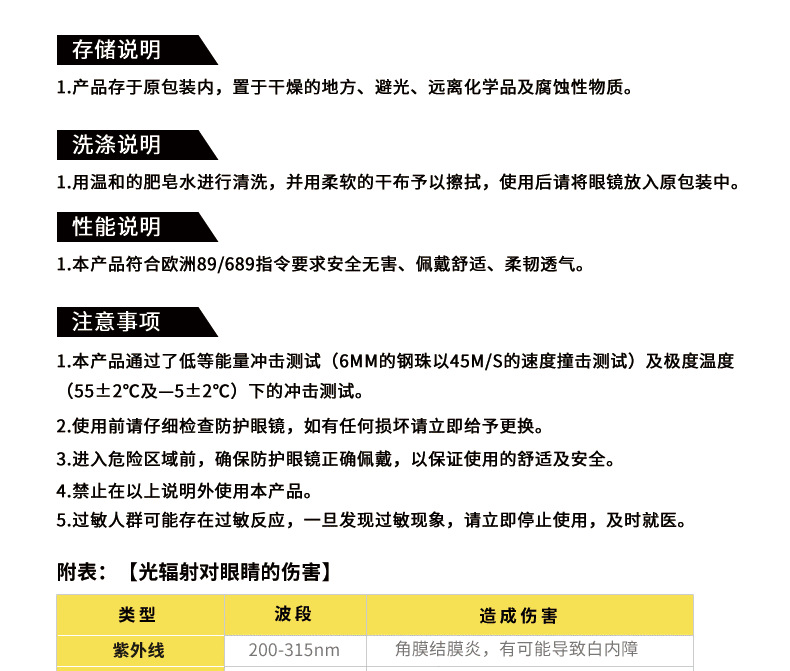 存储说明

1.产品存于原包装内，置于干燥的地方、避光、远离化学品及腐蚀性物质。

洗涤说明

1.用温和的肥皂水进行清洗，并用柔软的干布予以擦拭，使用后请将眼镜放入原包装中。

性能说明

1.本产品符合欧洲89/689指令要求安全无害、佩戴舒适、柔韧透气。

注意事项

1.本产品通过了低等能量冲击测试（6MM的钢珠以45M/S的速度撞击测试）及极度温度（55±2℃及—5±2℃）下的冲击测试。

2.使用前请仔细检查防护眼镜，如有任何损坏请立即给予更换。

3.进入危险区域前，确保防护眼镜正确佩戴，以保证使用的舒适及安全。

4.禁止在以上说明外使用本产品。

5.过敏人群可能存在过敏反应，一旦发现过敏现象，请立即停止使用，及时就医。

附表：【光辐射对眼睛的伤害】

| 类型 | 波段 | 造成伤害 |
|---|---|---|
| 紫外线 | 200-315nm | 角膜结膜炎，有可能导致白内障 |